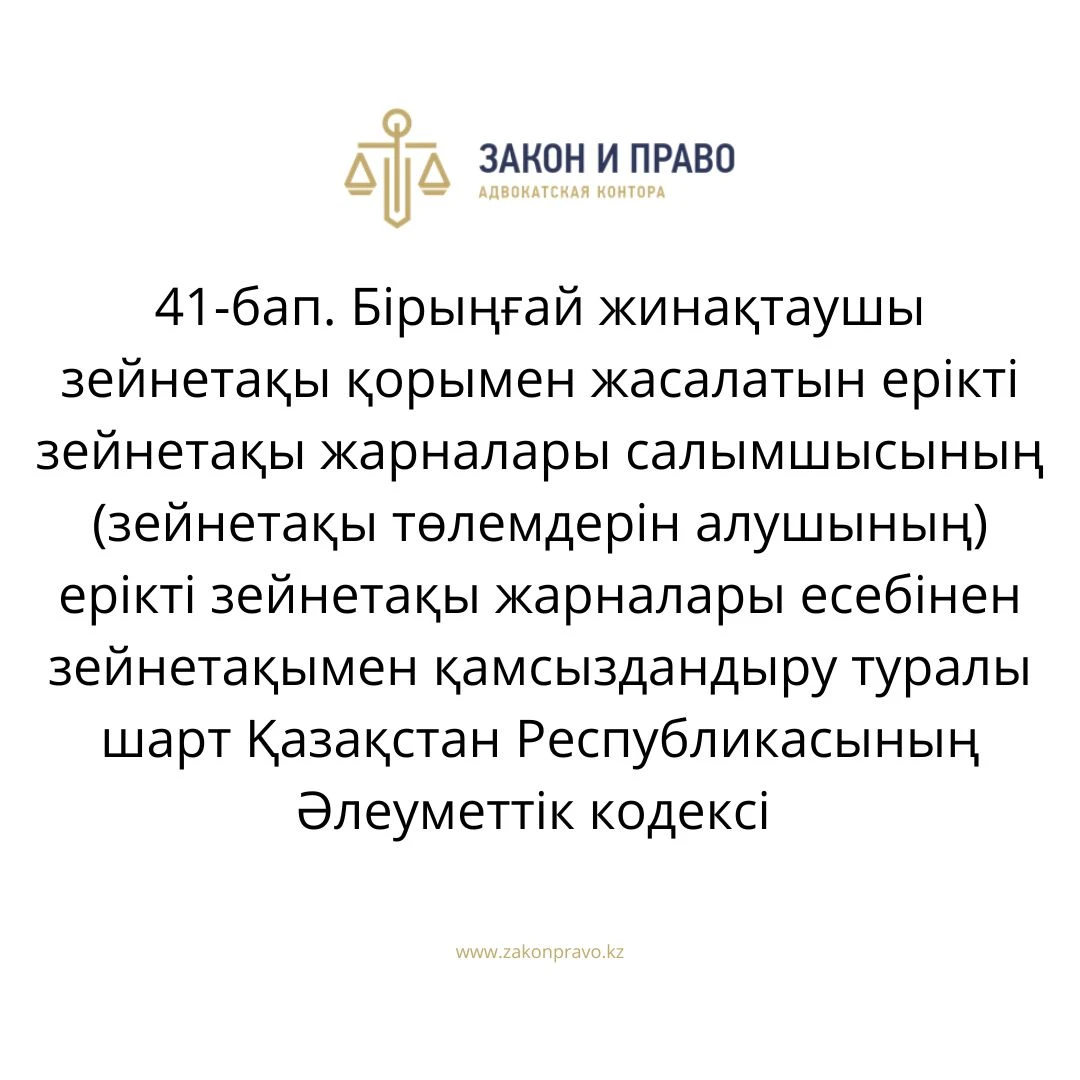 ЗАКОН И ПРАВО
АДВОКАТСКАЯ КОНТОРА

41-бап. Бірыңғай жинақтаушы зейнетақы қорымен жасалатын ерікті зейнетақы жарналары салымшысының (зейнетақы төлемдерін алушының) ерікті зейнетақы жарналары есебінен зейнетақымен қамсыздандыру туралы шарт Қазақстан Республикасының Әлеуметтік кодексі

www.zakonpravo.kz